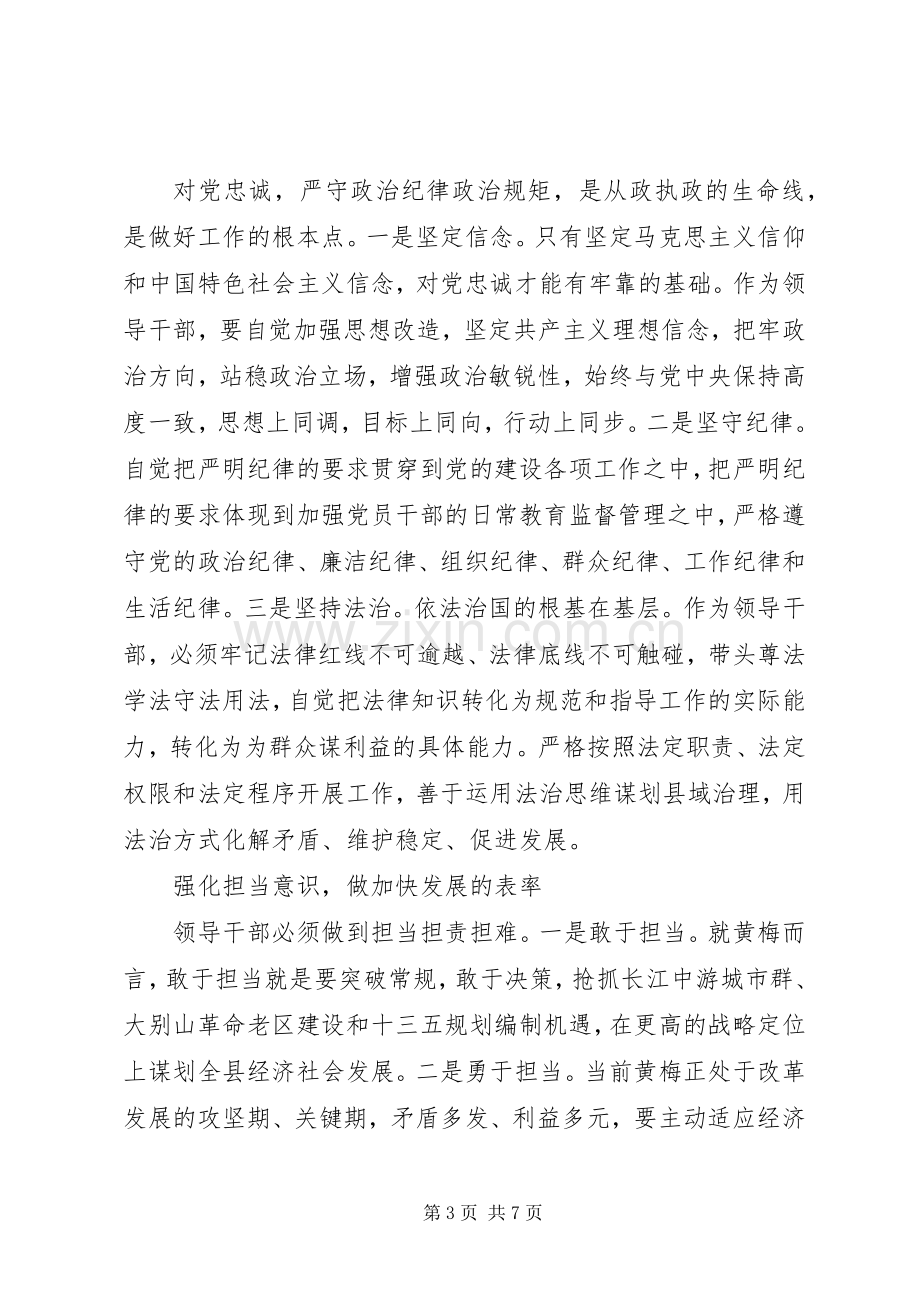 对党忠诚，严守政治纪律政治规矩，是从政执政的生命线，是做好工作的根本点。一是坚定信念。只有坚定马克思主义信仰和中国特色社会主义信念，对党忠诚才能有牢靠的基础。作为领导干部，要自觉加强思想改造，坚定共产主义理想信念，把牢政治方向，站稳政治立场，增强政治敏锐性，始终与党中央保持高度一致，思想上同调，目标上同向，行动上同步。二是坚守纪律。自觉把严明纪律的要求贯穿到党的建设各项工作之中，把严明纪律的要求体现到加强党员干部的日常教育监督管理之中，严格遵守党的政治纪律、廉洁纪律、组织纪律、群众纪律、工作纪律和生活纪律。三是坚持法治。依法治国的根基在基层。作为领导干部，必须牢记法律红线不可逾越、法律底线不可触碰，带头尊法学法守法用法，自觉把法律知识转化为规范和指导工作的实际能力，转化为为群众谋利益的具体能力。严格按照法定职责、法定权限和法定程序开展工作，善于运用法治思维谋划县域治理，用法治方式化解矛盾、维护稳定、促进发展。

强化担当意识，做加快发展的表率

领导干部必须做到担当担责担难。一是敢于担当。就黄梅而言，敢于担当就是要突破常规，敢于决策，抢抓长江中游城市群、大别山革命老区建设和十三五规划编制机遇，在更高的战略定位上谋划全县经济社会发展。二是勇于担当。当前黄梅正处于改革发展的攻坚期、关键期，矛盾多发、利益多元，要主动适应经济

第3页 共7页

www.zixin.com.cn